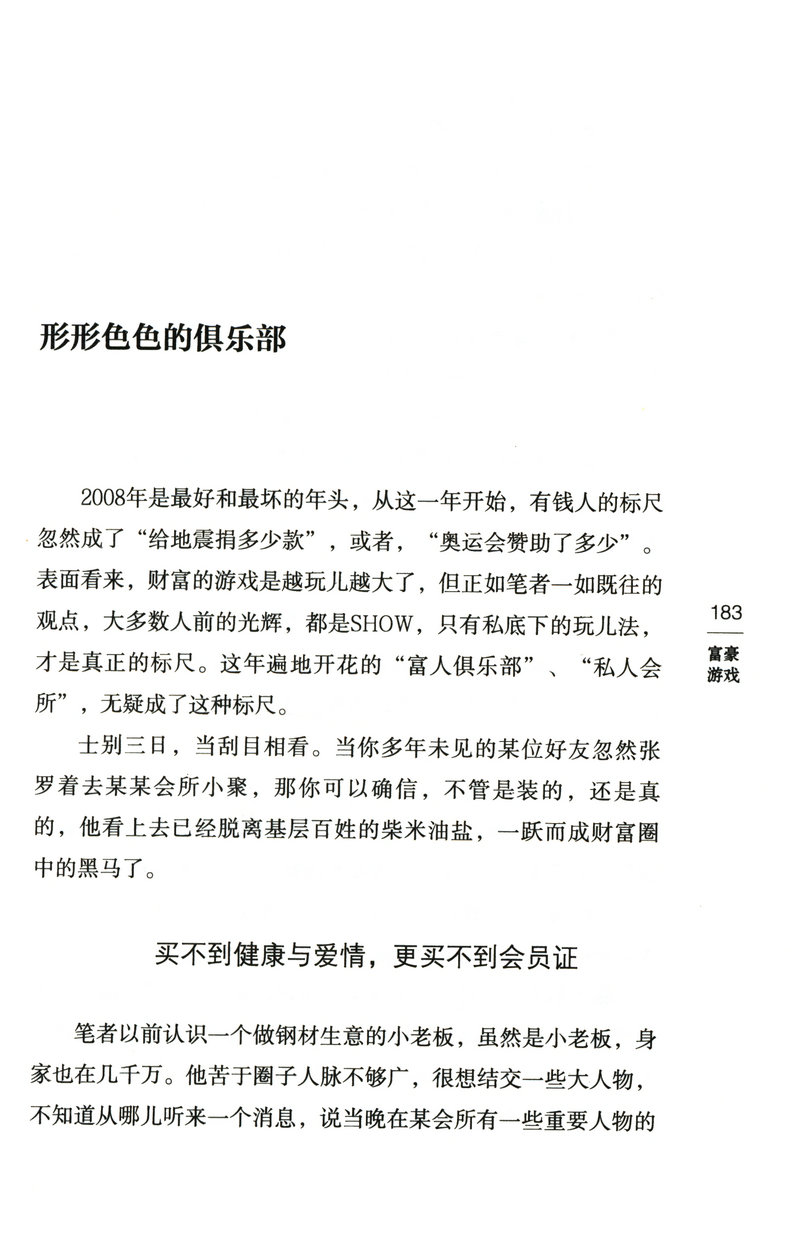 形形色色的俱乐部

2008年是最好和最坏的年头，从这一年开始，有钱人的标尺忽然成了“给地震捐多少款”，或者，“奥运会赞助了多少”。表面看来，财富的游戏是越玩儿越大了，但正如笔者一如既往的观点，大多数人前的光辉，都是SHOW，只有私底下的玩儿法，才是真正的标尺。这年遍地开花的“富人俱乐部”、“私人会所”，无疑成了这种标尺。

士别三日，当刮目相看。当你多年未见的某位好友忽然张罗着去某某会所小聚，那你可以确信，不管是装的，还是真的，他看上去已经脱离基层百姓的柴米油盐，一跃而成财富圈中的黑马了。

183

富豪游戏

买不到健康与爱情，更买不到会员证

笔者以前认识一个做钢材生意的小老板，虽然是小老板，身家也在几千万。他苦于圈子人脉不够广，很想结交一些大人物，不知道从哪儿听来一个消息，说当晚在某会所有一些重要人物的